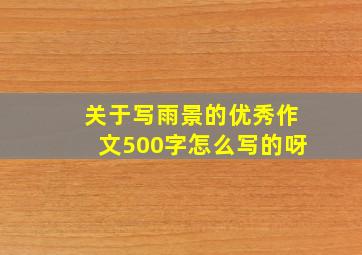 关于写雨景的优秀作文500字怎么写的呀